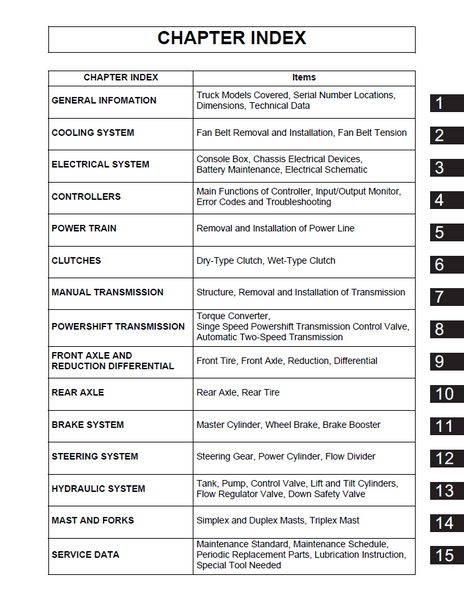 CHAPTER INDEX

| CHAPTER INDEX | Items | |
|---|---|---|
| GENERAL INFOMATION | Truck Models Covered, Serial Number Locations, Dimensions, Technical Data | 1 |
| COOLING SYSTEM | Fan Belt Removal and Installation, Fan Belt Tension | 2 |
| ELECTRICAL SYSTEM | Console Box, Chassis Electrical Devices, Battery Maintenance, Electrical Schematic | 3 |
| CONTROLLERS | Main Functions of Controller, Input/Output Monitor, Error Codes and Troubleshooting | 4 |
| POWER TRAIN | Removal and Installation of Power Line | 5 |
| CLUTCHES | Dry-Type Clutch, Wet-Type Clutch | 6 |
| MANUAL TRANSMISSION | Structure, Removal and Installation of Transmission | 7 |
| POWERSHIFT TRANSMISSION | Torque Converter, Singe Speed Powershift Transmission Control Valve, Automatic Two-Speed Transmission | 8 |
| FRONT AXLE AND REDUCTION DIFFERENTIAL | Front Tire, Front Axle, Reduction, Differential | 9 |
| REAR AXLE | Rear Axle, Rear Tire | 10 |
| BRAKE SYSTEM | Master Cylinder, Wheel Brake, Brake Booster | 11 |
| STEERING SYSTEM | Steering Gear, Power Cylinder, Flow Divider | 12 |
| HYDRAULIC SYSTEM | Tank, Pump, Control Valve, Lift and Tilt Cylinders, Flow Regulator Valve, Down Safety Valve | 13 |
| MAST AND FORKS | Simplex and Duplex Masts, Triplex Mast | 14 |
| SERVICE DATA | Maintenance Standard, Maintenance Schedule, Periodic Replacement Parts, Lubrication Instruction, Special Tool Needed | 15 |